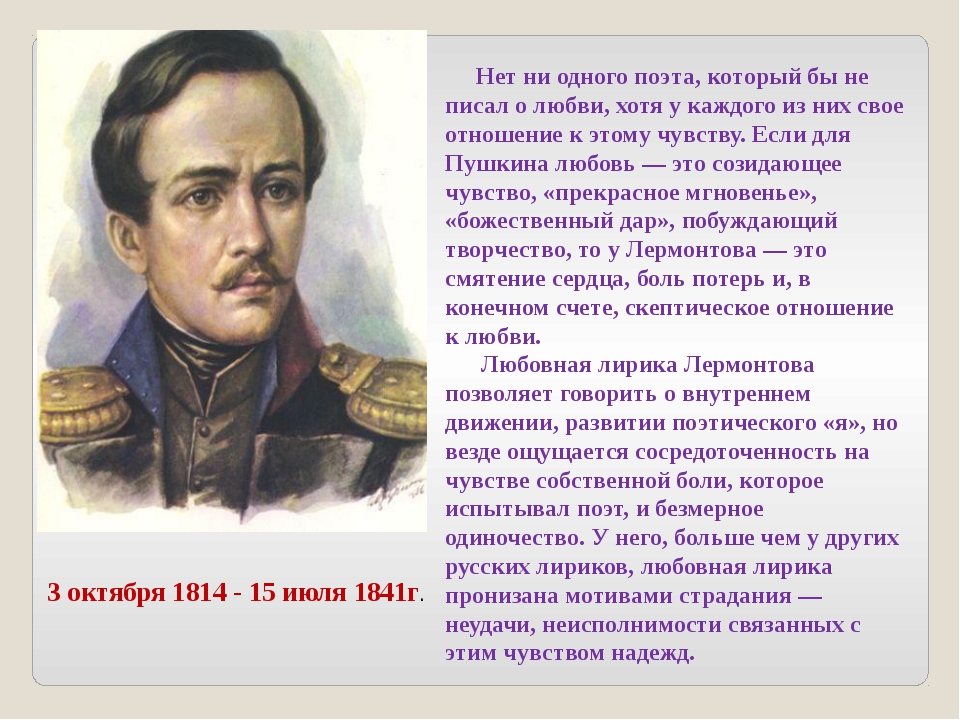 Нет ни одного поэта, который бы не писал о любви, хотя у каждого из них свое отношение к этому чувству. Если для Пушкина любовь — это созидающее чувство, «прекрасное мгновенье», «божественный дар», побуждающий творчество, то у Лермонтова — это смятение сердца, боль потерь и, в конечном счете, скептическое отношение к любви.

Любовная лирика Лермонтова позволяет говорить о внутреннем движении, развитии поэтического «я», но везде ощущается сосредоточенность на чувстве собственной боли, которое испытывал поэт, и безмерное одиночество. У него, больше чем у других русских лириков, любовная лирика пронизана мотивами страдания — неудачи, неисполнимости связанных с этим чувством надежд.

3 октября 1814 - 15 июля 1841г.